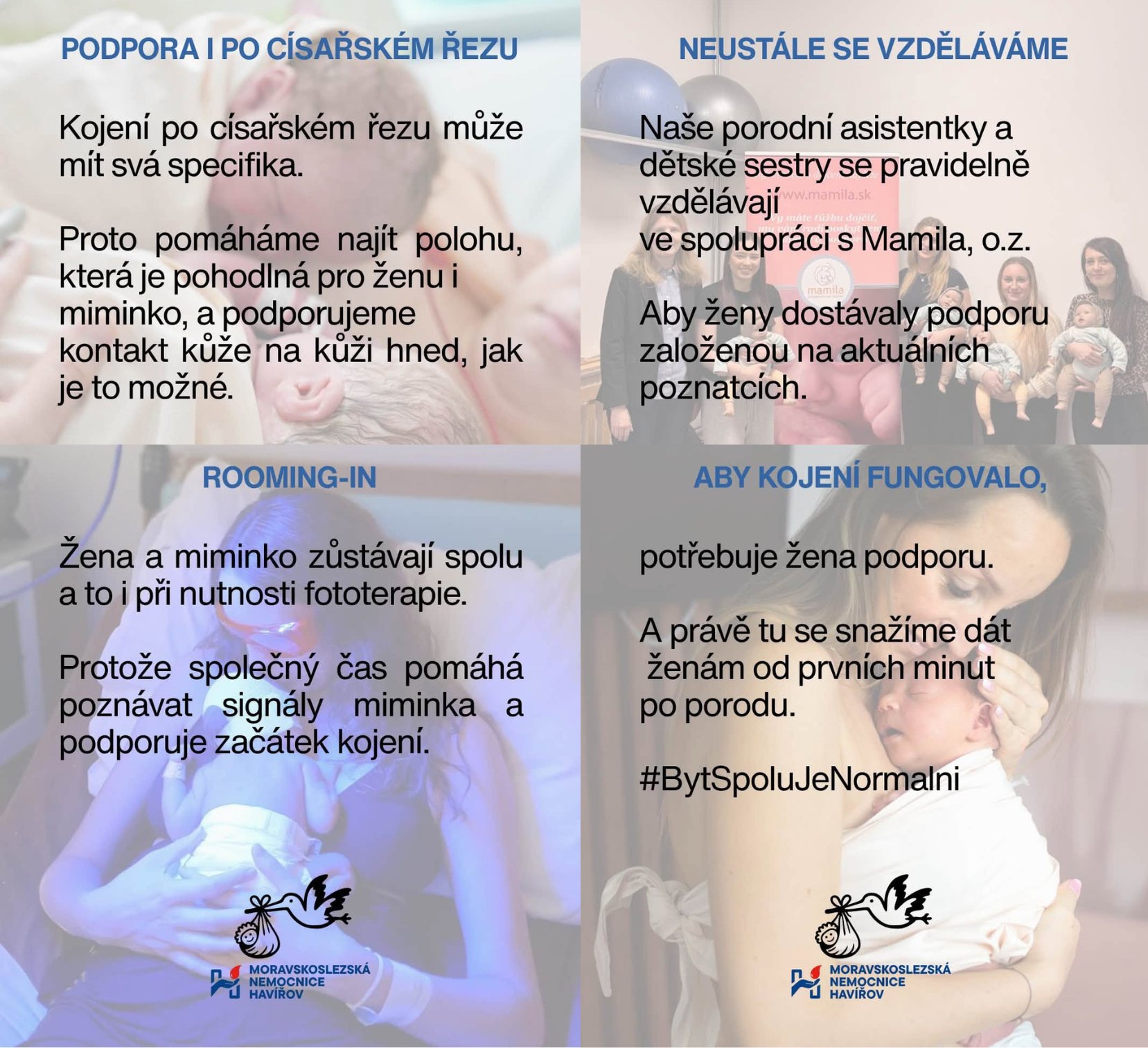 PODPORA I PO CÍSAŘSKÉM ŘEZU

Kojení po císařském řezu může mít svá specifika.

Proto pomáháme najít polohu, která je pohodlná pro ženu i miminko, a podporujeme kontakt kůže na kůži hned, jak je to možné.

NEUSTÁLE SE VZDĚLÁVÁME

Naše porodní asistentky a dětské sestry se pravidelně vzdělávají
ve spolupráci s Mamila, o.z.

Aby ženy dostávaly podporu založenou na aktuálních poznatcích.

ROOMING-IN

Žena a miminko zůstávají spolu a to i při nutnosti fototerapie.

Protože společný čas pomáhá poznávat signály miminka a podporuje začátek kojení.

MORAVSKOSLEZSKÁ
NEMOCNICE
HAVÍŘOV

ABY KOJENÍ FUNGOVALO,

potřebuje žena podporu.

A právě tu se snažíme dát ženám od prvních minut po porodu.

#BytSpoluJeNormalni

MORAVSKOSLEZSKÁ
NEMOCNICE
HAVÍŘOV